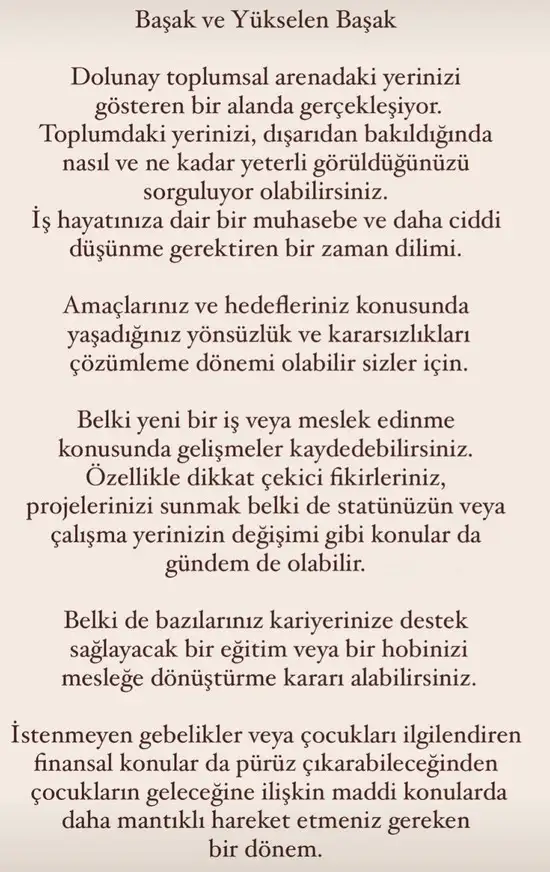 Başak ve Yükselen Başak

Dolunay toplumsal arenadaki yerinizi gösteren bir alanda gerçekleşiyor. Toplumdaki yerinizi, dışarıdan bakıldığında nasıl ve ne kadar yeterli görüldüğünüzü sorguluyor olabilirsiniz. İş hayatınıza dair bir muhasebe ve daha ciddi düşünme gerektiren bir zaman dilimi.

Amaçlarınız ve hedefleriniz konusunda yaşadığınız yönsüzlük ve kararsızlıkları çözümleme dönemi olabilir sizler için.

Belki yeni bir iş veya meslek edinme konusunda gelişmeler kaydedebilirsiniz. Özellikle dikkat çekici fikirleriniz, projelerinizi sunmak belki de statünüzün veya çalışma yerinizin değişimi gibi konular da gündem de olabilir.

Belki de bazılarınız kariyerinize destek sağlayacak bir eğitim veya bir hobinizi mesleğe dönüştürme kararı alabilirsiniz.

İstenmeyen gebelikler veya çocukları ilgilendiren finansal konular da pürüz çıkarabileceğinden çocukların geleceğine ilişkin maddi konularda daha mantıklı hareket etmeniz gereken bir dönem.